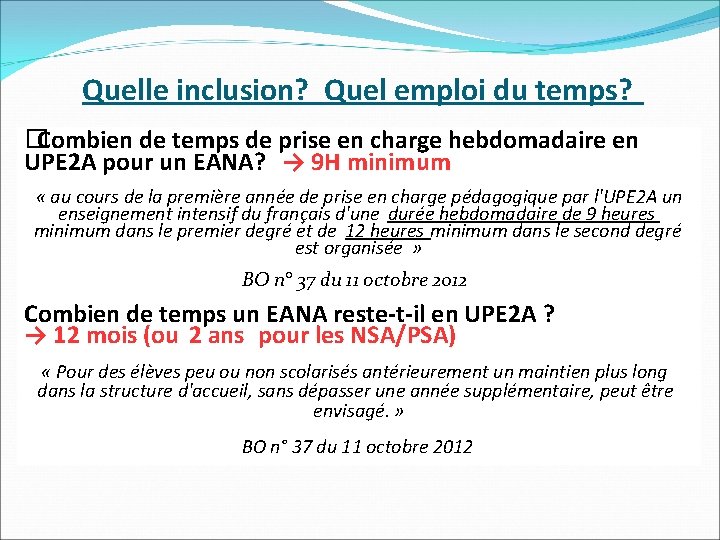 Quelle inclusion? Quel emploi du temps?

Combien de temps de prise en charge hebdomadaire en UPE2A pour un EANA? → 9H minimum

« au cours de la première année de prise en charge pédagogique par l'UPE2A un enseignement intensif du français d'une durée hebdomadaire de 9 heures minimum dans le premier degré et de 12 heures minimum dans le second degré est organisée »

BO n° 37 du 11 octobre 2012

Combien de temps un EANA reste-t-il en UPE2A ?
→ 12 mois (ou 2 ans pour les NSA/PSA)

« Pour des élèves peu ou non scolarisés antérieurement un maintien plus long dans la structure d'accueil, sans dépasser une année supplémentaire, peut être envisagé. »

BO n° 37 du 11 octobre 2012